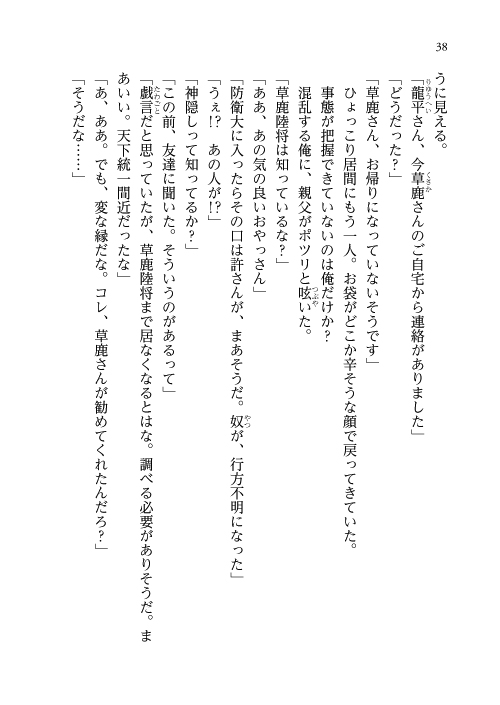 38

うに見える。

「龍平さん、今草鹿さんのご自宅から連絡がありました」

「どうだった？」

「草鹿さん、お帰りになっていないそうです」

ひょっこり居間にもう一人。お袋がどこか辛そうな顔で戻ってきていた。

事態が把握できていないのは俺だけか？

混乱する俺に、親父がポツリと呟いた。

「草鹿陸将は知っているな？」

「ああ、あの気の良いおやっさん」

「防衛大に入ったらその口は許さんが、まあそうだ。奴が、行方不明になった」

「うぇ!?　あの人が!?」

「神隠しって知ってるか？」

「この前、友達に聞いた。そういうのがあるって」

「戯言だと思っていたが、草鹿陸将まで居なくなるとはな。調べる必要がありそうだ。まあいい。天下統一間近だったな」

「あ、ああ。でも、変な縁だな。コレ、草鹿さんが勧めてくれたんだろ？」

「そうだな……」